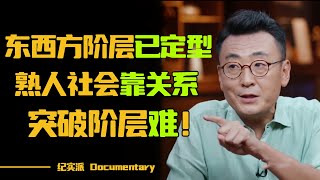 东西方阶层已定型
熟人社会靠关系
突破阶层难！

纪实派 Documentary